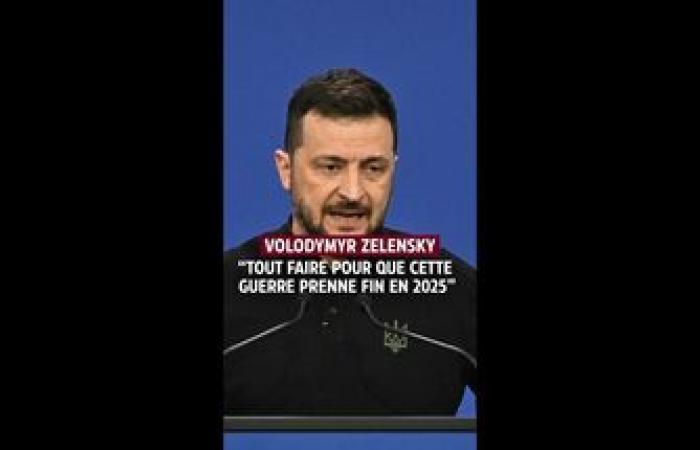 VOLODYMYR ZELENSKY
"TOUT FAIRE POUR QUE CETTE GUERRE PRENNE FIN EN 2025"